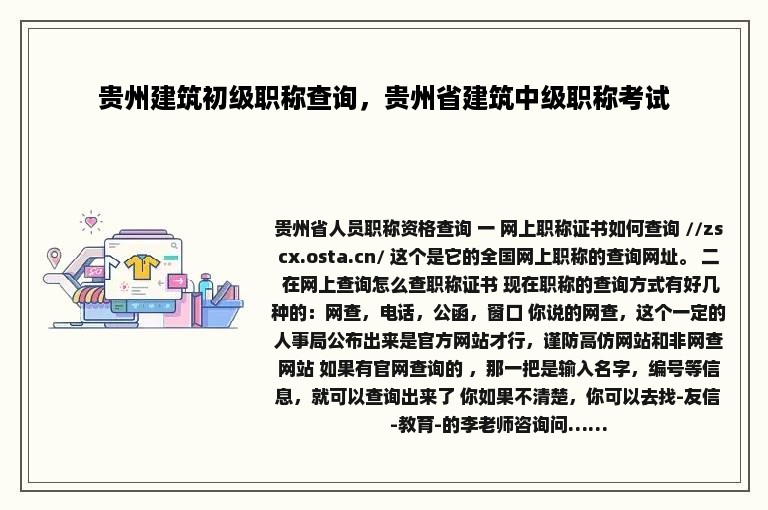 贵州建筑初级职称查询，贵州省建筑中级职称考试

贵州省人员职称资格查询 一 网上职称证书如何查询 //zscx.osta.cn/ 这个是它的全国网上职称的查询网址。 二 在网上查询怎么查职称证书 现在职称的查询方式有好几种的：网查，电话，公函，窗口 你说的网查，这个一定的人事局公布出来是官方网站才行，谨防高仿网站和非网查网站 如果有官网查询的 ，那一把是输入名字，编号等信息，就可以查询出来了 你如果不清楚，你可以去找-友信-教育-的李老师咨询问......